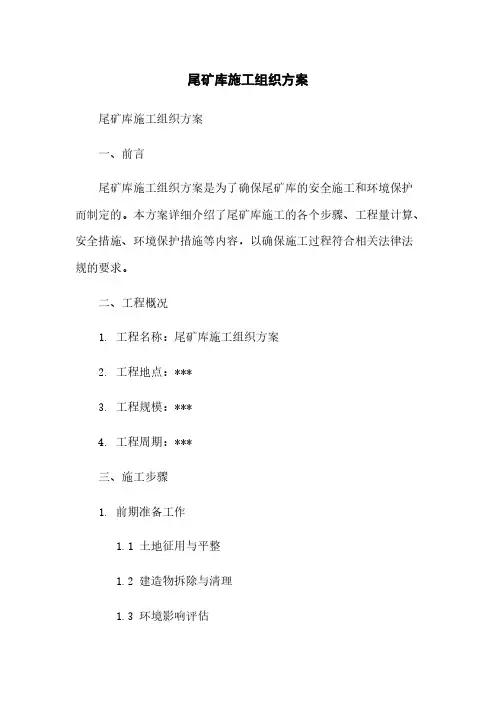 尾矿库施工组织方案

尾矿库施工组织方案

一、前言

尾矿库施工组织方案是为了确保尾矿库的安全施工和环境保护而制定的。本方案详细介绍了尾矿库施工的各个步骤、工程量计算、安全措施、环境保护措施等内容，以确保施工过程符合相关法律法规的要求。

二、工程概况

1. 工程名称：尾矿库施工组织方案

2. 工程地点：***

3. 工程规模：***

4. 工程周期：***

三、施工步骤

1. 前期准备工作

1.1 土地征用与平整

1.2 建造物拆除与清理

1.3 环境影响评估